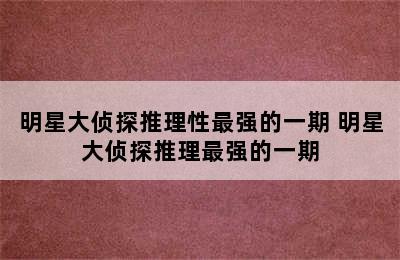 明星大侦探推理性最强的一期 明星大侦探推理最强的一期